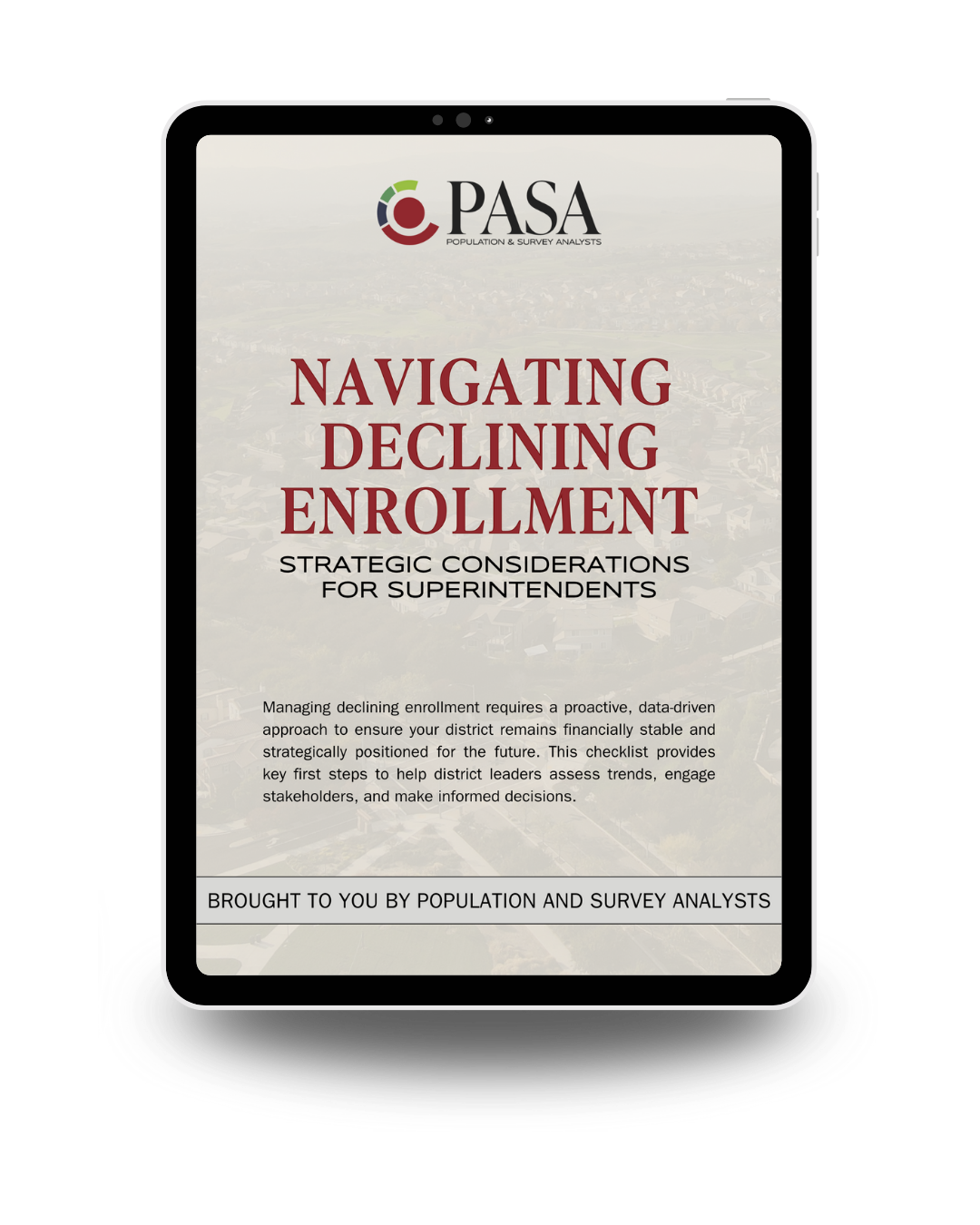 PASA
POPULATION & SURVEY ANALYSTS

NAVIGATING
DECLINING
ENROLLMENT

STRATEGIC CONSIDERATIONS
FOR SUPERINTENDENTS

Managing declining enrollment requires a proactive, data-driven approach to ensure your district remains financially stable and strategically positioned for the future. This checklist provides key first steps to help district leaders assess trends, engage stakeholders, and make informed decisions.

BROUGHT TO YOU BY POPULATION AND SURVEY ANALYSTS